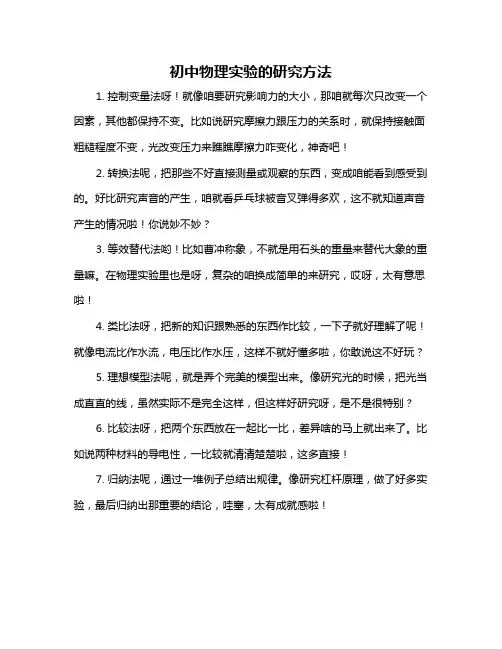 初中物理实验的研究方法

1. 控制变量法呀！就像咱要研究影响力的大小，那咱就每次只改变一个因素，其他都保持不变。比如说研究摩擦力跟压力的关系时，就保持接触面粗糙程度不变，光改变压力来瞧瞧摩擦力咋变化，神奇吧！

2. 转换法呢，把那些不好直接测量或观察的东西，变成咱能看到感受到的。好比研究声音的产生，咱就看乒乓球被音叉弹得多欢，这不就知道声音产生的情况啦！你说妙不妙？

3. 等效替代法哟！比如曹冲称象，不就是用石头的重量来替代大象的重量嘛。在物理实验里也是呀，复杂的咱换成简单的来研究，哎呀，太有意思啦！

4. 类比法呀，把新的知识跟熟悉的东西作比较，一下子就好理解了呢！就像电流比作水流，电压比作水压，这样不就好懂多啦，你敢说这不好玩？

5. 理想模型法呢，就是弄个完美的模型出来。像研究光的时候，把光当成直直的线，虽然实际不是完全这样，但这样好研究呀，是不是很特别？

6. 比较法呀，把两个东西放在一起比一比，差异啥的马上就出来了。比如说两种材料的导电性，一比较就清清楚楚啦，这多直接！

7. 归纳法呢，通过一堆例子总结出规律。像研究杠杆原理，做了好多实验，最后归纳出那重要的结论，哇塞，太有成就感啦！